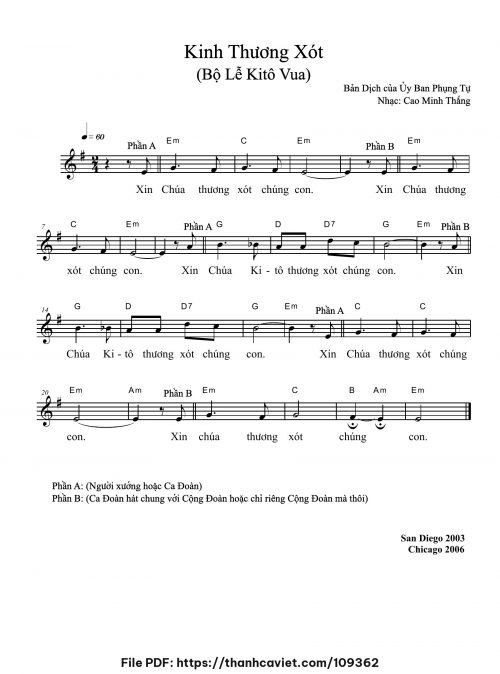 Kinh Thương Xót
(Bộ Lễ Kitô Vua)

Bản Dịch của Ủy Ban Phụng Tự
Nhạc: Cao Minh Thắng

♩= 60

Phần A Em C Em Phần B Em

Xin Chúa thương xót chúng con. Xin Chúa thương

7 C Em Phần A G D D7 G Em Phần B

xót chúng con. Xin Chúa Ki - tô thương xót chúng con. Xin

14 G D D7 G Em Phần A C C

Chúa Ki - tô thương xót chúng con. Xin Chúa thương xót chúng

20 Em Am Phần B Em C B Am Em

con. Xin chúa thương xót chúng con.

Phần A: (Người xướng hoặc Ca Đoàn)
Phần B: (Ca Đoàn hát chung với Cộng Đoàn hoặc chỉ riêng Cộng Đoàn mà thôi)

San Diego 2003
Chicago 2006

File PDF: https://thanhcaviet.com/109362